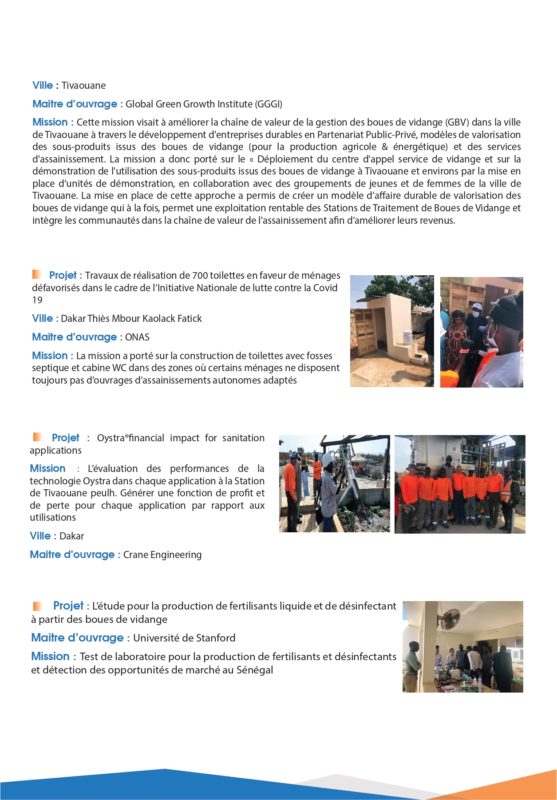 Ville : Tivaouane

Maitre d'ouvrage : Global Green Growth Institute (GGGI)

Mission : Cette mission visait à améliorer la chaîne de valeur de la gestion des boues de vidange (GBV) dans la ville de Tivaouane à travers le développement d'entreprises durables en Partenariat Public-Privé, modèles de valorisation des sous-produits issus des boues de vidange (pour la production agricole & énergétique) et des services d'assainissement. La mission a donc porté sur le « Déploiement du centre d'appel service de vidange et sur la démonstration de l'utilisation des sous-produits issus des boues de vidange à Tivaouane et environs par la mise en place d'unités de démonstration, en collaboration avec des groupements de jeunes et de femmes de la ville de Tivaouane. La mise en place de cette approche a permis de créer un modèle d'affaire durable de valorisation des boues de vidange qui à la fois, permet une exploitation rentable des Stations de Traitement de Boues de Vidange et intègre les communautés dans la chaîne de valeur de l'assainissement afin d'améliorer leurs revenus.

Projet : Travaux de réalisation de 700 toilettes en faveur de ménages défavorisés dans le cadre de l'Initiative Nationale de lutte contre la Covid 19

Ville : Dakar Thiès Mbour Kaolack Fatick

Maitre d'ouvrage : ONAS

Mission : La mission a porté sur la construction de toilettes avec fosses septique et cabine WC dans des zones où certains ménages ne disposent toujours pas d'ouvrages d'assainissements autonomes adaptés

Projet : Oystra®financial impact for sanitation applications

Mission : L'évaluation des performances de la technologie Oystra dans chaque application à la Station de Tivaouane peulh. Générer une fonction de profit et de perte pour chaque application par rapport aux utilisations

Ville : Dakar

Maitre d'ouvrage : Crane Engineering

Projet : L'étude pour la production de fertilisants liquide et de désinfectant à partir des boues de vidange

Maitre d'ouvrage : Université de Stanford

Mission : Test de laboratoire pour la production de fertilisants et désinfectants et détection des opportunités de marché au Sénégal